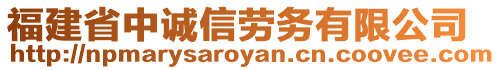 福建省中诚信劳务有限公司
http://npmarysaroyan.cn.coovee.com